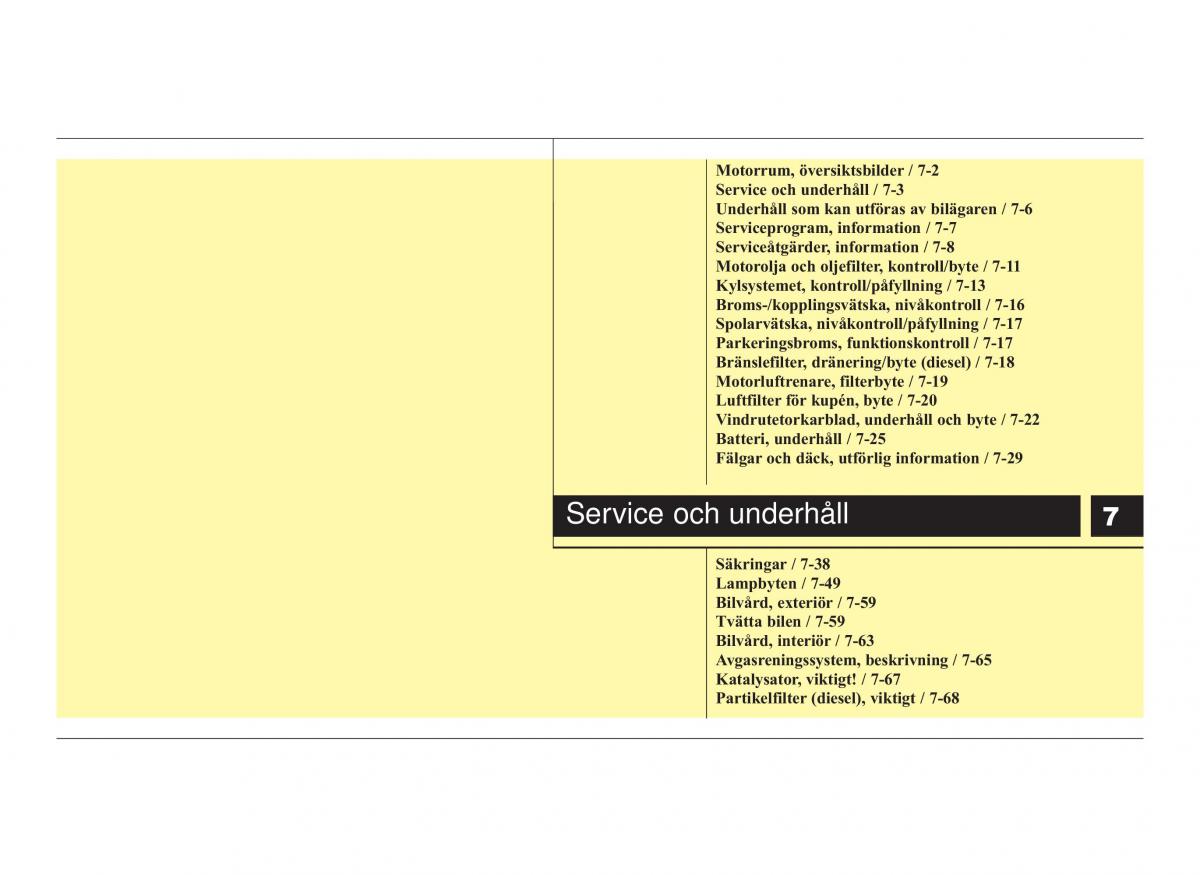 Motorrum, översiktsbilder / 7-2
Service och underhåll / 7-3
Underhåll som kan utföras av bilägaren / 7-6
Serviceprogram, information / 7-7
Serviceåtgärder, information / 7-8
Motorolja och oljefilter, kontroll/byte / 7-11
Kylsystemet, kontroll/påfyllning / 7-13
Broms-/kopplingsvätska, nivåkontroll / 7-16
Spolarvätska, nivåkontroll/påfyllning / 7-17
Parkeringsbroms, funktionskontroll / 7-17
Bränslefilter, dränering/byte (diesel) / 7-18
Motorluftrenare, filterbyte / 7-19
Luftfilter för kupén, byte / 7-20
Vindrutetorkarblad, underhåll och byte / 7-22
Batteri, underhåll / 7-25
Fälgar och däck, utförlig information / 7-29

Service och underhåll

7

Säkringar / 7-38
Lampbyten / 7-49
Bilvård, exteriör / 7-59
Tvätta bilen / 7-59
Bilvård, interiör / 7-63
Avgasreningssystem, beskrivning / 7-65
Katalysator, viktigt! / 7-67
Partikelfilter (diesel), viktigt / 7-68